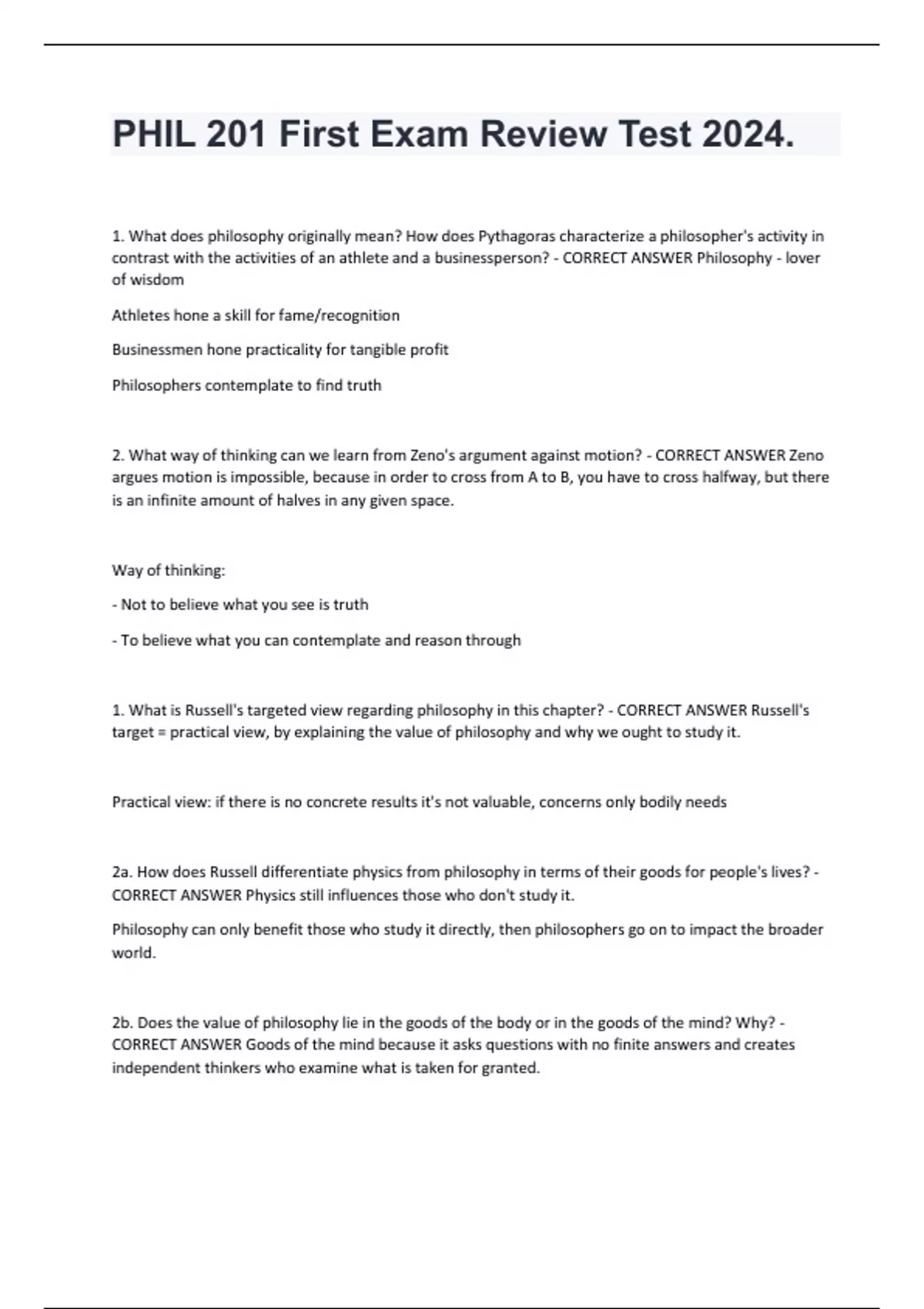 PHIL 201 First Exam Review Test 2024.

1. What does philosophy originally mean? How does Pythagoras characterize a philosopher's activity in contrast with the activities of an athlete and a businessperson? - CORRECT ANSWER Philosophy - lover of wisdom

Athletes hone a skill for fame/recognition

Businessmen hone practicality for tangible profit

Philosophers contemplate to find truth

2. What way of thinking can we learn from Zeno's argument against motion? - CORRECT ANSWER Zeno argues motion is impossible, because in order to cross from A to B, you have to cross halfway, but there is an infinite amount of halves in any given space.

Way of thinking:

- Not to believe what you see is truth

- To believe what you can contemplate and reason through

1. What is Russell's targeted view regarding philosophy in this chapter? - CORRECT ANSWER Russell's target = practical view, by explaining the value of philosophy and why we ought to study it.

Practical view: if there is no concrete results it's not valuable, concerns only bodily needs

2a. How does Russell differentiate physics from philosophy in terms of their goods for people's lives? - CORRECT ANSWER Physics still influences those who don't study it.

Philosophy can only benefit those who study it directly, then philosophers go on to impact the broader world.

2b. Does the value of philosophy lie in the goods of the body or in the goods of the mind? Why? - CORRECT ANSWER Goods of the mind because it asks questions with no finite answers and creates independent thinkers who examine what is taken for granted.